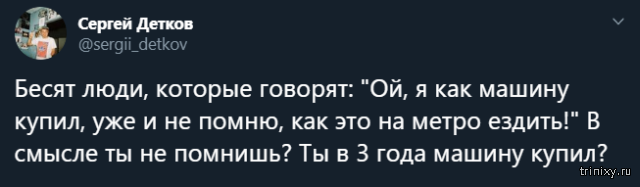 Сергей Детков
@sergii_detkov

Бесят люди, которые говорят: "Ой, я как машину купил, уже и не помню, как это на метро ездить!" В смысле ты не помнишь? Ты в 3 года машину купил?

trinixy.ru